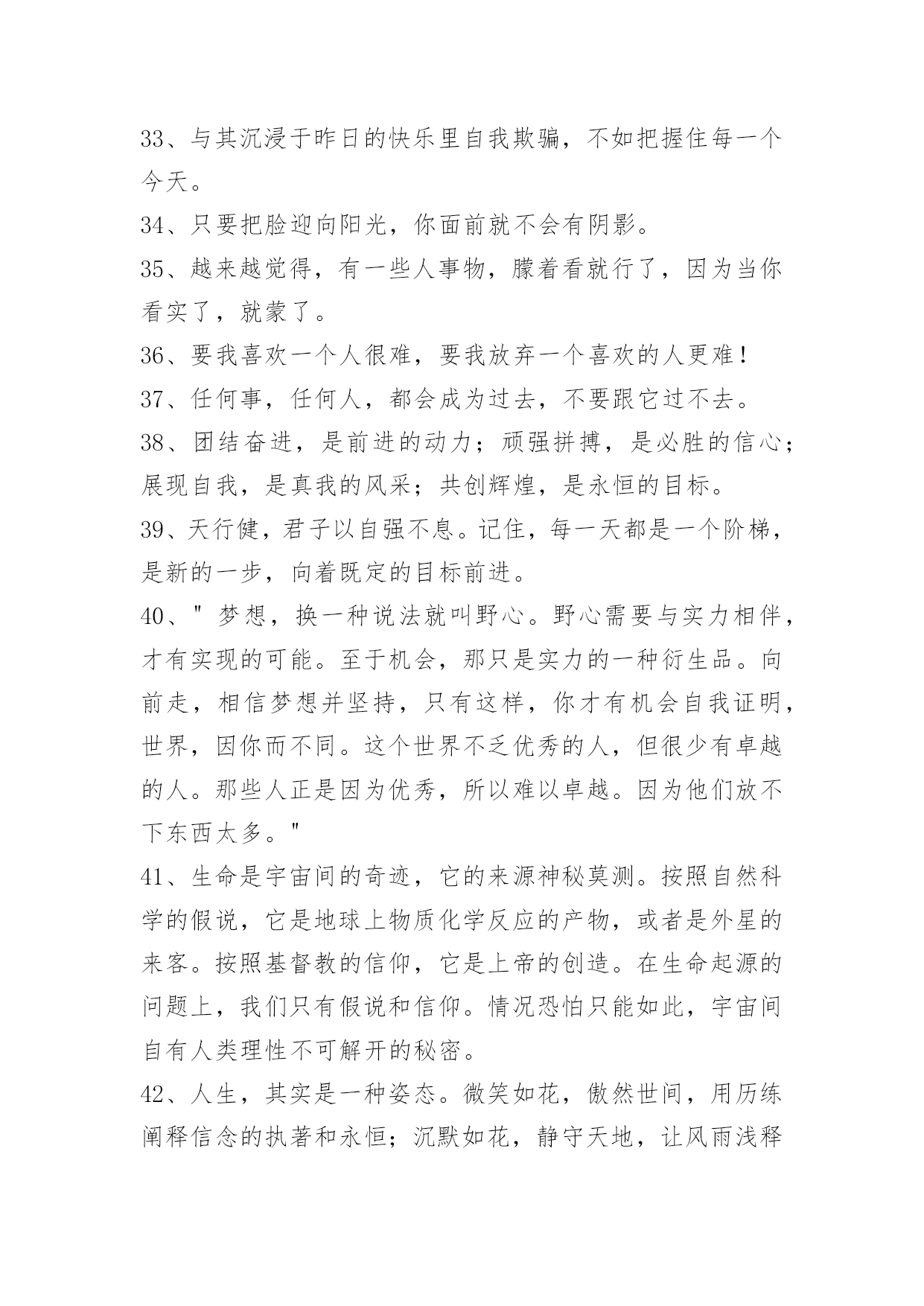 33、与其沉浸于昨日的快乐里自我欺骗，不如把握住每一个今天。

34、只要把脸迎向阳光，你面前就不会有阴影。

35、越来越觉得，有一些人事物，朦着看就行了，因为当你看实了，就蒙了。

36、要我喜欢一个人很难，要我放弃一个喜欢的人更难！

37、任何事，任何人，都会成为过去，不要跟它过不去。

38、团结奋进，是前进的动力；顽强拼搏，是必胜的信心；展现自我，是真我的风采；共创辉煌，是永恒的目标。

39、天行健，君子以自强不息。记住，每一天都是一个阶梯，是新的一步，向着既定的目标前进。

40、"梦想，换一种说法就叫野心。野心需要与实力相伴，才有实现的可能。至于机会，那只是实力的一种衍生品。向前走，相信梦想并坚持，只有这样，你才有机会自我证明，世界，因你而不同。这个世界不乏优秀的人，但很少有卓越的人。那些人正是因为优秀，所以难以卓越。因为他们放不下东西太多。"

41、生命是宇宙间的奇迹，它的来源神秘莫测。按照自然科学的假说，它是地球上物质化学反应的产物，或者是外星的来客。按照基督教的信仰，它是上帝的创造。在生命起源的问题上，我们只有假说和信仰。情况恐怕只能如此，宇宙间自有人类理性不可解开的秘密。

42、人生，其实是一种姿态。微笑如花，傲然世间，用历练阐释信念的执著和永恒；沉默如花，静守天地，让风雨浅释